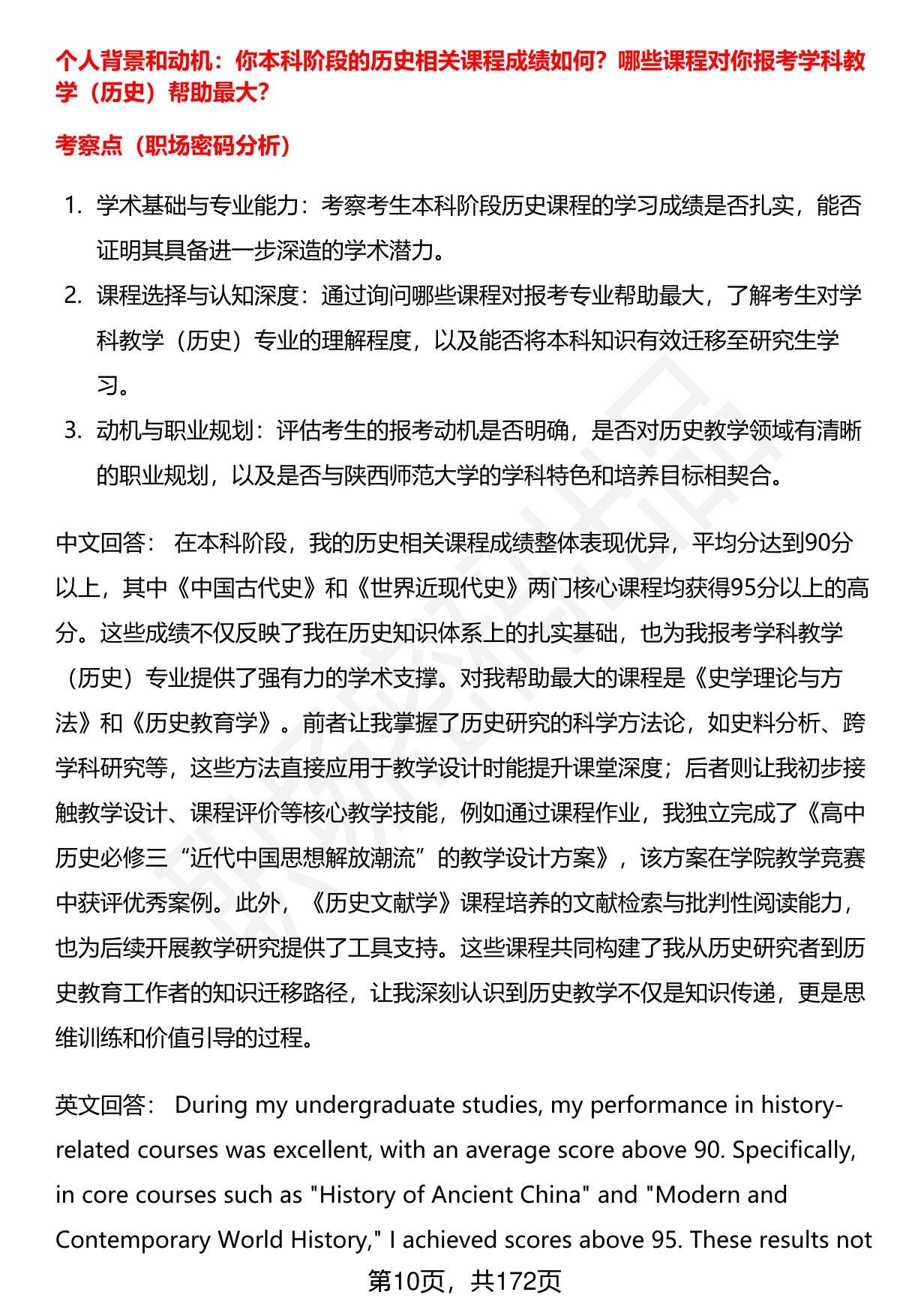 个人背景和动机：你本科阶段的历史相关课程成绩如何？哪些课程对你报考学科教学（历史）帮助最大？

考察点（职场密码分析）

1. 学术基础与专业能力：考察考生本科阶段历史课程的学习成绩是否扎实，能否证明其具备进一步深造的学术潜力。
2. 课程选择与认知深度：通过询问哪些课程对报考专业帮助最大，了解考生对学科教学（历史）专业的理解程度，以及能否将本科知识有效迁移至研究生学习。
3. 动机与职业规划：评估考生的报考动机是否明确，是否对历史教学领域有清晰的职业规划，以及是否与陕西师范大学的学科特色和培养目标相契合。

中文回答： 在本科阶段，我的历史相关课程成绩整体表现优异，平均分达到90分以上，其中《中国古代史》和《世界近现代史》两门核心课程均获得95分以上的高分。这些成绩不仅反映了我在历史知识体系上的扎实基础，也为我报考学科教学（历史）专业提供了强有力的学术支撑。对我帮助最大的课程是《史学理论与方法》和《历史教育学》。前者让我掌握了历史研究的科学方法论，如史料分析、跨学科研究等，这些方法直接应用于教学设计时能提升课堂深度；后者则让我初步接触教学设计、课程评价等核心教学技能，例如通过课程作业，我独立完成了《高中历史必修三“近代中国思想解放潮流”的教学设计方案》，该方案在学院教学竞赛中获评优秀案例。此外，《历史文献学》课程培养的文献检索与批判性阅读能力，也为后续开展教学研究提供了工具支持。这些课程共同构建了我从历史研究者到历史教育工作者的知识迁移路径，让我深刻认识到历史教学不仅是知识传递，更是思维训练和价值引导的过程。

英文回答： During my undergraduate studies, my performance in history-related courses was excellent, with an average score above 90. Specifically, in core courses such as "History of Ancient China" and "Modern and Contemporary World History," I achieved scores above 95. These results not

第10页，共172页